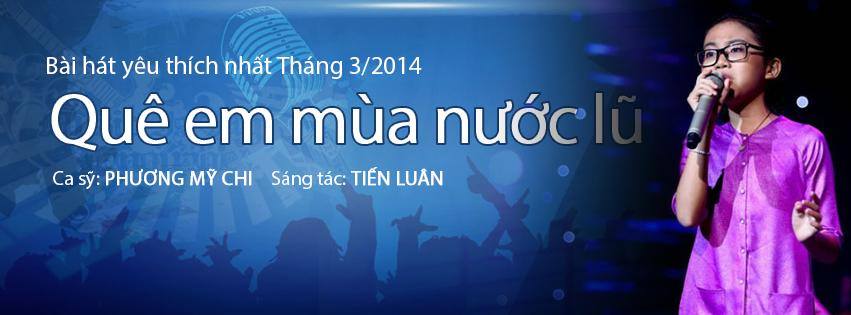 Bài hát yêu thích nhất Tháng 3/2014

Quê em mùa nước lũ

Ca sỹ: PHƯƠNG MỸ CHI Sáng tác: TIẾN LUÂN